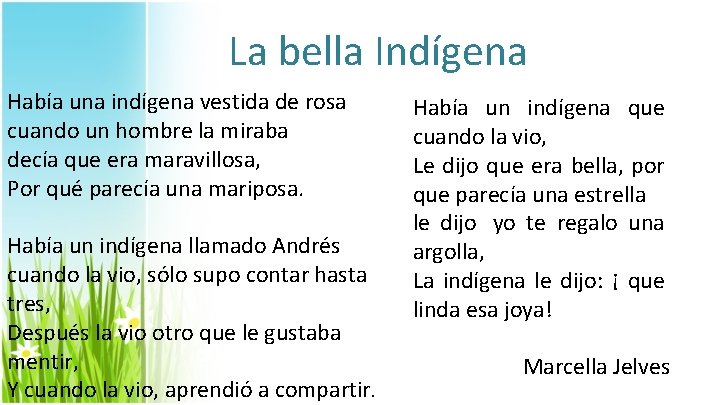 La bella Indígena

Había una indígena vestida de rosa
cuando un hombre la miraba
decía que era maravillosa,
Por qué parecía una mariposa.

Había un indígena llamado Andrés
cuando la vio, sólo supo contar hasta tres,
Después la vio otro que le gustaba mentir,
Y cuando la vio, aprendió a compartir.

Había un indígena que cuando la vio,
Le dijo que era bella, por que parecía una estrella
le dijo yo te regalo una argolla,
La indígena le dijo: ¡ que linda esa joya!

Marcella Jelves